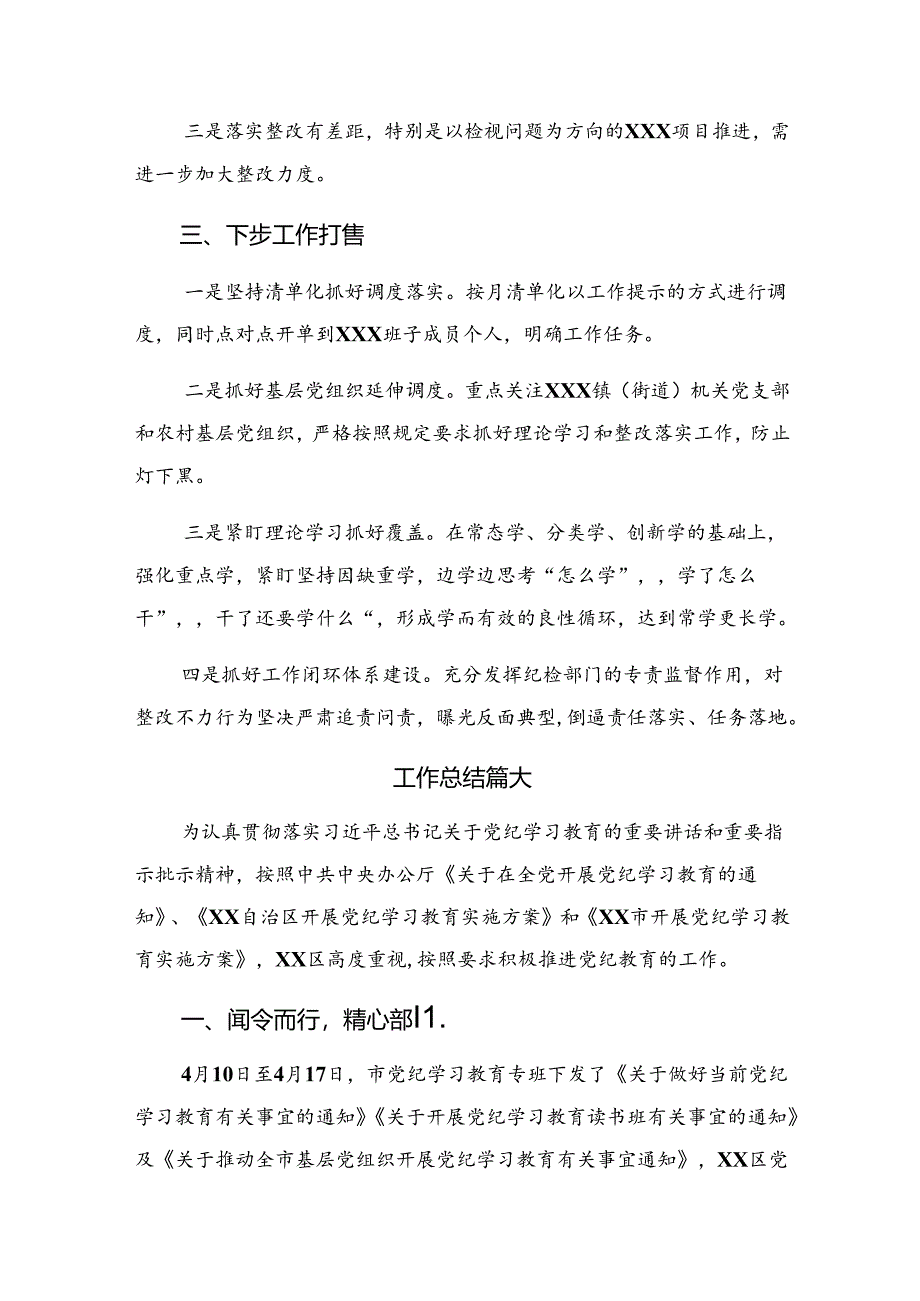 三是落实整改有差距，特别是以检视问题为方向的XXX项目推进，需进一步加大整改力度。

三、下步工作打售

一是坚持清单化抓好调度落实。按月清单化以工作提示的方式进行调度，同时点对点开单到XXX班子成员个人，明确工作任务。

二是抓好基层党组织延伸调度。重点关注XXX镇（街道）机关党支部和农村基层党组织，严格按照规定要求抓好理论学习和整改落实工作，防止灯下黑。

三是紧盯理论学习抓好覆盖。在常态学、分类学、创新学的基础上，强化重点学，紧盯坚持因缺重学，边学边思考“怎么学”，，学了怎么干”，，干了还要学什么“，形成学而有效的良性循环，达到常学更长学。

四是抓好工作闭环体系建设。充分发挥纪检部门的专责监督作用，对整改不力行为坚决严肃追责问责，曝光反面典型，倒逼责任落实、任务落地。

工作总结篇大

为认真贯彻落实习近平总书记关于党纪学习教育的重要讲话和重要指示批示精神，按照中共中央办公厅《关于在全党开展党纪学习教育的通知》、《XX自治区开展党纪学习教育实施方案》和《XX市开展党纪学习教育实施方案》，XX区高度重视，按照要求积极推进党纪教育的工作。

一、闻令而行，精心部I1.

4月10日至4月17日，市党纪学习教育专班下发了《关于做好当前党纪学习教育有关事宜的通知》《关于开展党纪学习教育读书班有关事宜的通知》及《关于推动全市基层党组织开展党纪学习教育有关事宜通知》，XX区党